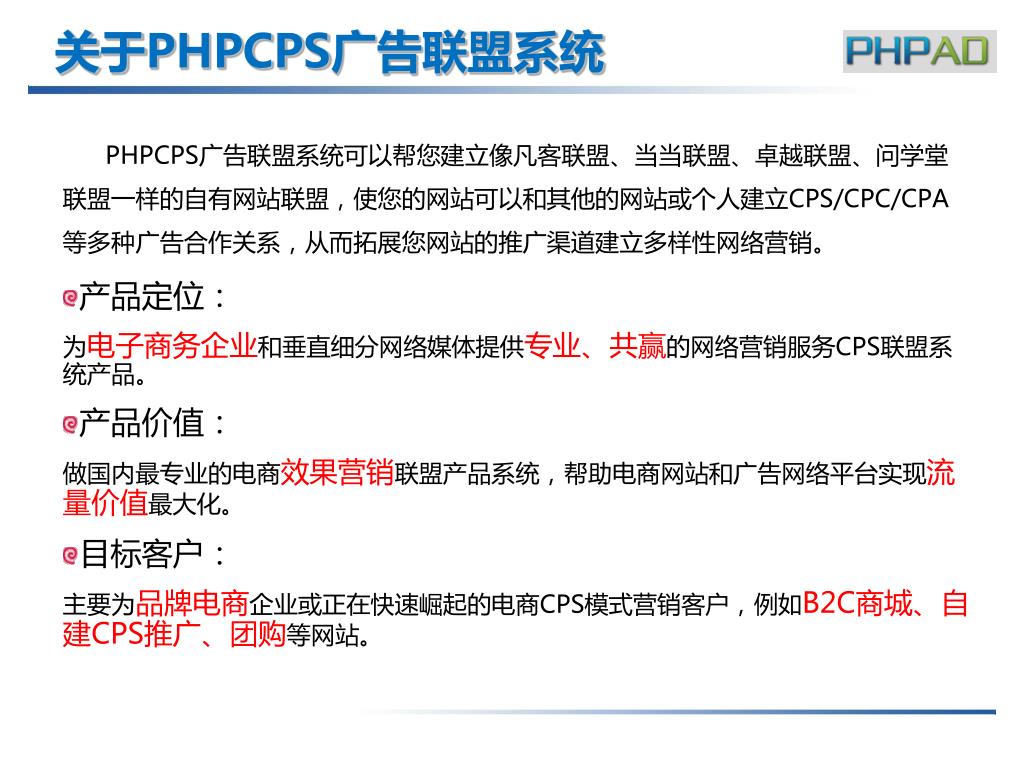 关于PHPCPS广告联盟系统

PHPAD

PHPCPS广告联盟系统可以帮您建立像凡客联盟、当当联盟、卓越联盟、问学堂联盟一样的自有网站联盟，使您的网站可以和其他的网站或个人建立CPS/CPC/CPA等多种广告合作关系，从而拓展您网站的推广渠道建立多样性网络营销。

产品定位：

为电子商务企业和垂直细分网络媒体提供专业、共赢的网络营销服务CPS联盟系统产品。

产品价值：

做国内最专业的电商效果营销联盟产品系统，帮助电商网站和广告网络平台实现流量价值最大化。

目标客户：

主要为品牌电商企业或正在快速崛起的电商CPS模式营销客户，例如B2C商城、自建CPS推广、团购等网站。